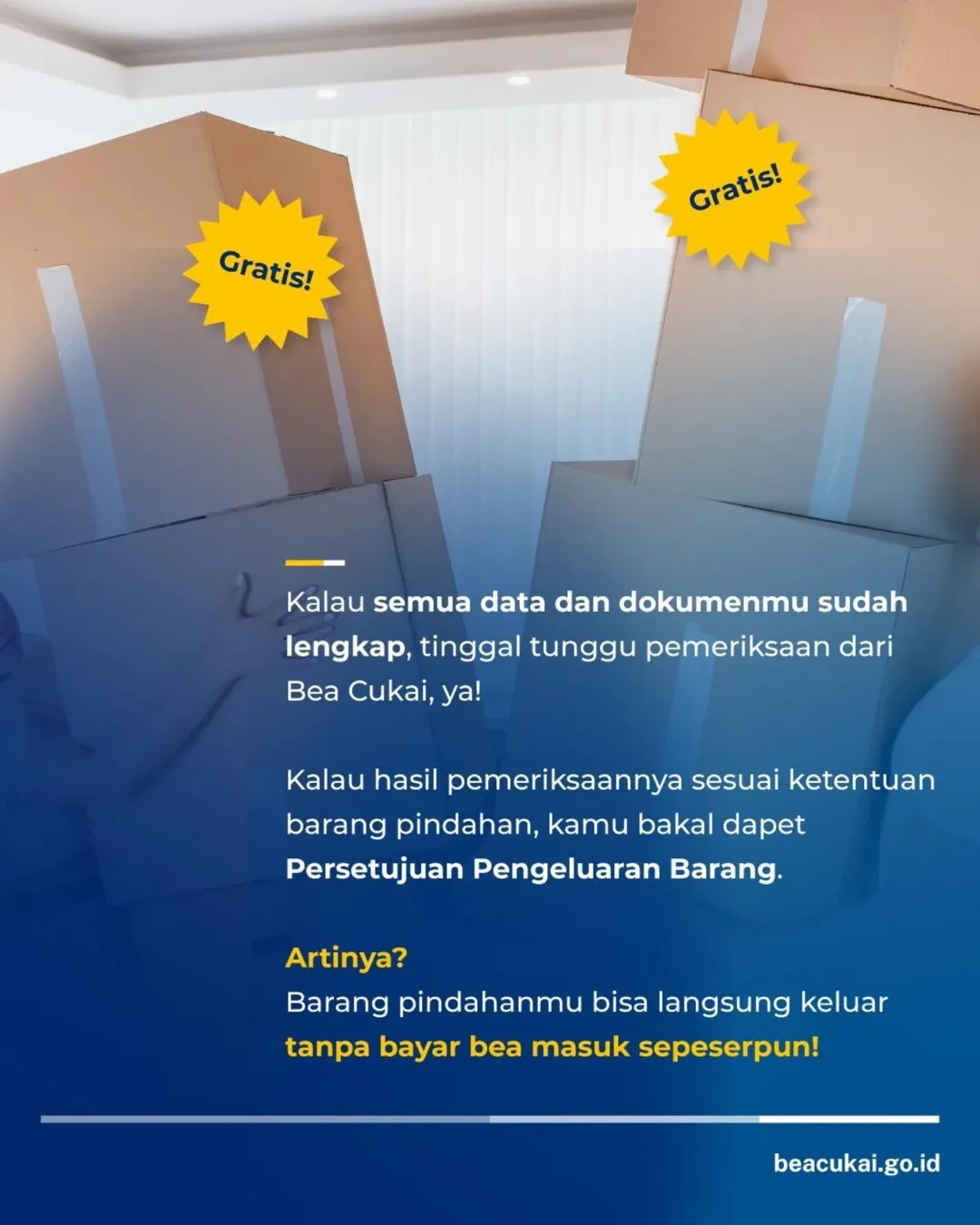 Gratis!

Gratis!

Kalau semua data dan dokumenmu sudah lengkap, tinggal tunggu pemeriksaan dari Bea Cukai, ya!

Kalau hasil pemeriksaannya sesuai ketentuan barang pindahan, kamu bakal dapet Persetujuan Pengeluaran Barang.

Artinya?
Barang pindahanmu bisa langsung keluar tanpa bayar bea masuk sepeserpun!

beacukai.go.id